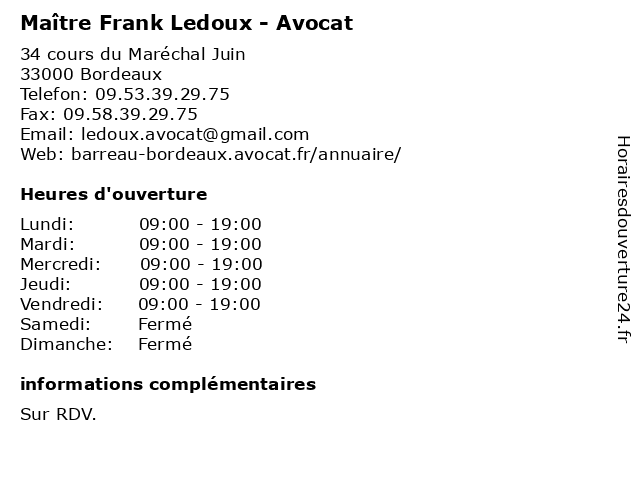 Maître Frank Ledoux - Avocat

34 cours du Maréchal Juin
33000 Bordeaux
Telefon: 09.53.39.29.75
Fax: 09.58.39.29.75
Email: ledoux.avocat@gmail.com
Web: barreau-bordeaux.avocat.fr/annuaire/

Heures d'ouverture

| Lundi: | 09:00 - 19:00 |
|---|---|
| Mardi: | 09:00 - 19:00 |
| Mercredi: | 09:00 - 19:00 |
| Jeudi: | 09:00 - 19:00 |
| Vendredi: | 09:00 - 19:00 |
| Samedi: | Fermé |
| Dimanche: | Fermé |

informations complémentaires

Sur RDV.

Horairesdouverture24.fr